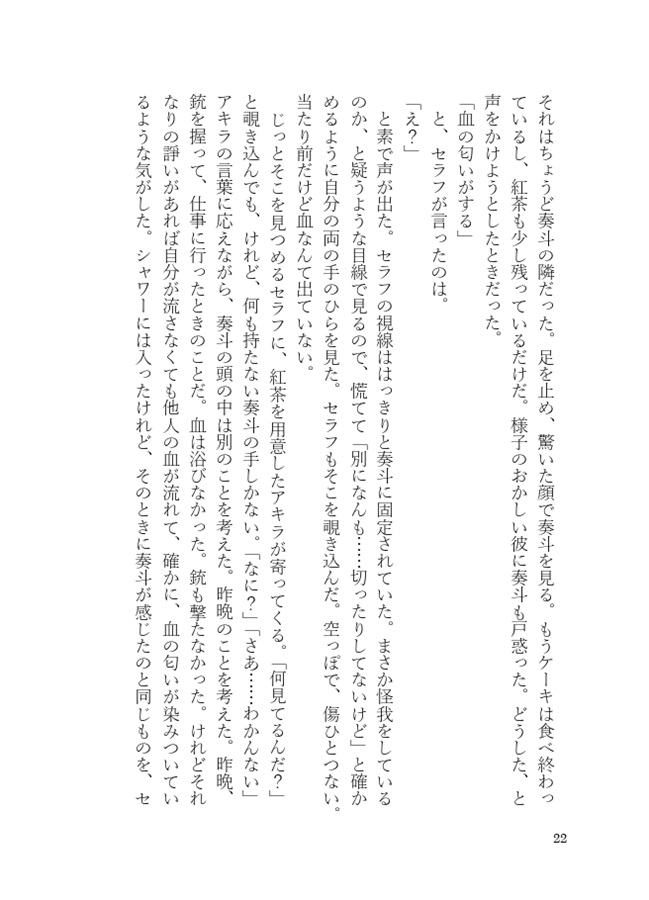 それはちょうど奏斗の隣だった。足を止め、驚いた顔で奏斗を見る。もうケーキは食べ終わっているし、紅茶も少し残っているだけだ。様子のおかしい彼に奏斗も戸惑った。どうした、と声をかけようとしたときだった。

「血の匂いがする」

と、セラフが言ったのは。

「え？」

と素で声が出た。セラフの視線ははっきりと奏斗に固定されていた。まさか怪我をしているのか、と疑うような目線で見るので、慌てて「別になんも……切ったりしてないけど」と確かめるように自分の両の手のひらを見た。セラフもそこを覗き込んだ。空っぽで、傷ひとつない。当たり前だけど血なんて出ていない。

じっとそこを見つめるセラフに、紅茶を用意したアキラが寄ってくる。「何見てるんだ？」と覗き込んでも、けれど、何も持たない奏斗の手しかない。「なに？」「さあ……わかんない」アキラの言葉に応えながら、奏斗の頭の中は別のことを考えた。昨晩のことを考えた。昨晩、銃を握って、仕事に行ったときのことだ。血は浴びなかった。銃も撃たなかった。けれどそれなりの諍いがあれば自分が流さなくても他人の血が流れて、確かに、血の匂いが染みついているような気がした。シャワーには入ったけれど、そのときに奏斗が感じたのと同じものを、セ

22